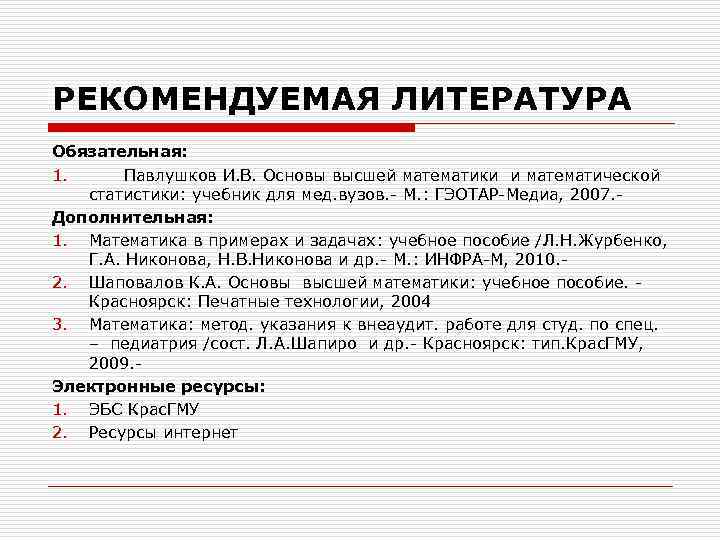 РЕКОМЕНДУЕМАЯ ЛИТЕРАТУРА

Обязательная:

1. Павлушков И.В. Основы высшей математики и математической статистики: учебник для мед.вузов.- М.: ГЭОТАР-Медиа, 2007.-

Дополнительная:

1. Математика в примерах и задачах: учебное пособие /Л.Н.Журбенко, Г.А. Никонова, Н.В.Никонова и др.- М.: ИНФРА-М, 2010.-
2. Шаповалов К.А. Основы высшей математики: учебное пособие. - Красноярск: Печатные технологии, 2004
3. Математика: метод. указания к внеаудит. работе для студ. по спец. – педиатрия /сост. Л.А.Шапиро и др.- Красноярск: тип.КрасГМУ, 2009.-

Электронные ресурсы:

1. ЭБС КрасГМУ
2. Ресурсы интернет